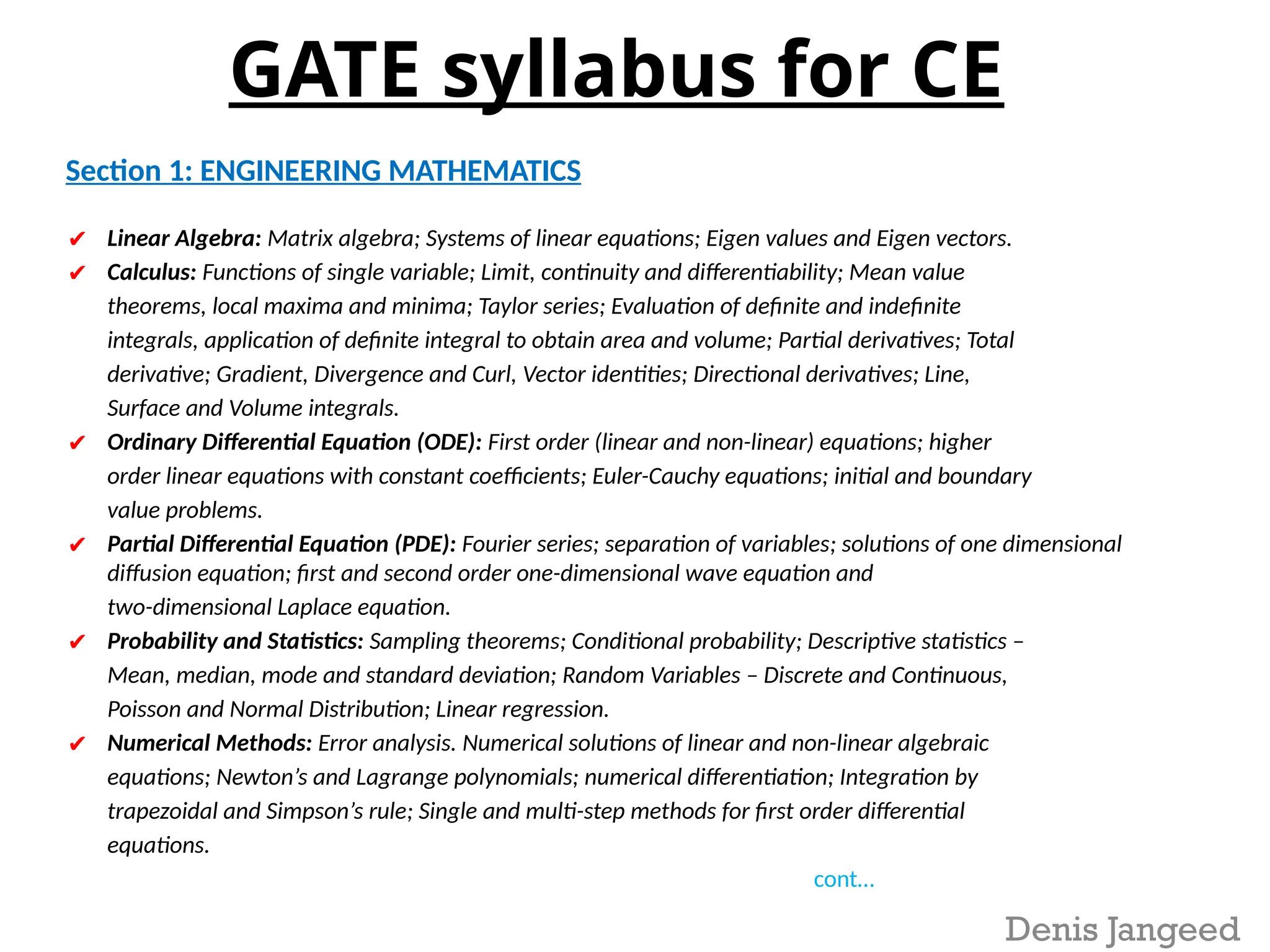 GATE syllabus for CE

Section 1: ENGINEERING MATHEMATICS

✔ Linear Algebra: Matrix algebra; Systems of linear equations; Eigen values and Eigen vectors.
✔ Calculus: Functions of single variable; Limit, continuity and differentiability; Mean value theorems, local maxima and minima; Taylor series; Evaluation of definite and indefinite integrals, application of definite integral to obtain area and volume; Partial derivatives; Total derivative; Gradient, Divergence and Curl, Vector identities; Directional derivatives; Line, Surface and Volume integrals.
✔ Ordinary Differential Equation (ODE): First order (linear and non-linear) equations; higher order linear equations with constant coefficients; Euler-Cauchy equations; initial and boundary value problems.
✔ Partial Differential Equation (PDE): Fourier series; separation of variables; solutions of one dimensional diffusion equation; first and second order one-dimensional wave equation and two-dimensional Laplace equation.
✔ Probability and Statistics: Sampling theorems; Conditional probability; Descriptive statistics – Mean, median, mode and standard deviation; Random Variables – Discrete and Continuous, Poisson and Normal Distribution; Linear regression.
✔ Numerical Methods: Error analysis. Numerical solutions of linear and non-linear algebraic equations; Newton's and Lagrange polynomials; numerical differentiation; Integration by trapezoidal and Simpson's rule; Single and multi-step methods for first order differential equations.

cont...

Denis Jangeed